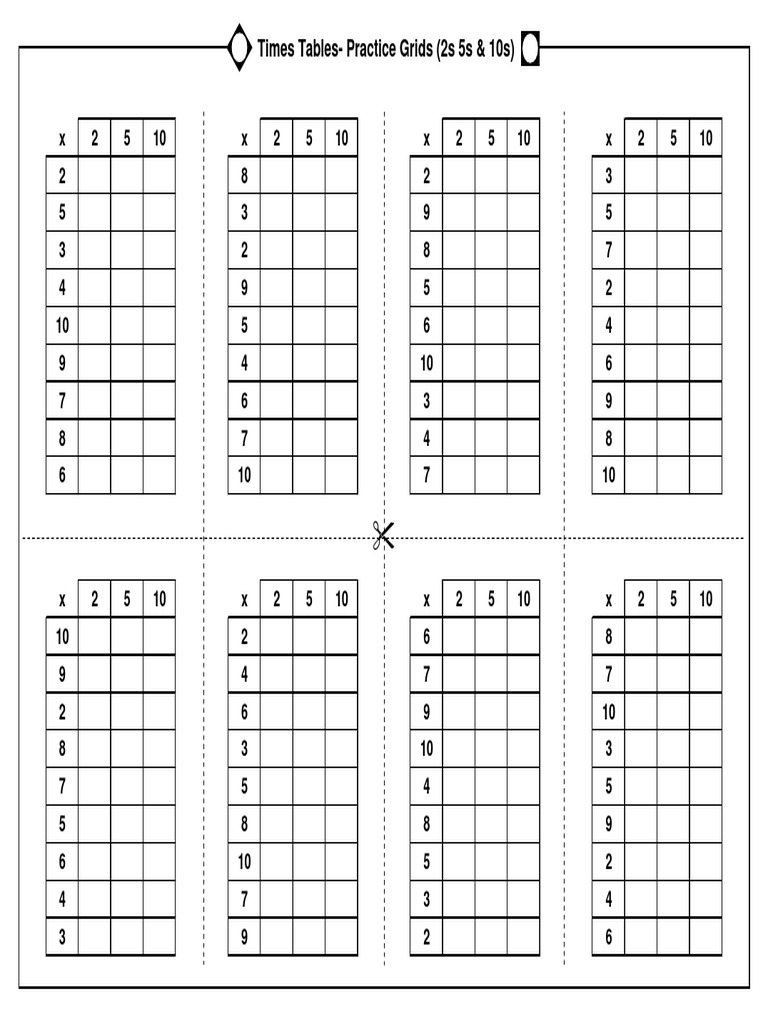 Times Tables- Practice Grids (2s 5s & 10s)

| x | 2 | 5 | 10 |
|---|---|---|---|
| 2 | | | |
| 5 | | | |
| 3 | | | |
| 4 | | | |
| 10 | | | |
| 9 | | | |
| 7 | | | |
| 8 | | | |
| 6 | | | |

| x | 2 | 5 | 10 |
|---|---|---|---|
| 8 | | | |
| 3 | | | |
| 2 | | | |
| 9 | | | |
| 5 | | | |
| 4 | | | |
| 6 | | | |
| 7 | | | |
| 10 | | | |

| x | 2 | 5 | 10 |
|---|---|---|---|
| 2 | | | |
| 9 | | | |
| 8 | | | |
| 5 | | | |
| 6 | | | |
| 10 | | | |
| 3 | | | |
| 4 | | | |
| 7 | | | |

| x | 2 | 5 | 10 |
|---|---|---|---|
| 3 | | | |
| 5 | | | |
| 7 | | | |
| 2 | | | |
| 4 | | | |
| 6 | | | |
| 9 | | | |
| 8 | | | |
| 10 | | | |

| x | 2 | 5 | 10 |
|---|---|---|---|
| 10 | | | |
| 9 | | | |
| 2 | | | |
| 8 | | | |
| 7 | | | |
| 5 | | | |
| 6 | | | |
| 4 | | | |
| 3 | | | |

| x | 2 | 5 | 10 |
|---|---|---|---|
| 2 | | | |
| 4 | | | |
| 6 | | | |
| 3 | | | |
| 5 | | | |
| 8 | | | |
| 10 | | | |
| 7 | | | |
| 9 | | | |

| x | 2 | 5 | 10 |
|---|---|---|---|
| 6 | | | |
| 7 | | | |
| 9 | | | |
| 10 | | | |
| 4 | | | |
| 8 | | | |
| 5 | | | |
| 3 | | | |
| 2 | | | |

| x | 2 | 5 | 10 |
|---|---|---|---|
| 8 | | | |
| 7 | | | |
| 10 | | | |
| 3 | | | |
| 5 | | | |
| 9 | | | |
| 2 | | | |
| 4 | | | |
| 6 | | | |